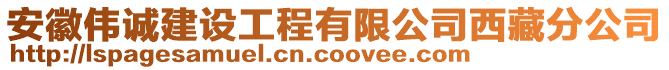 安徽伟诚建设工程有限公司西藏分公司
http://lspagesamuel.cn.coovee.com